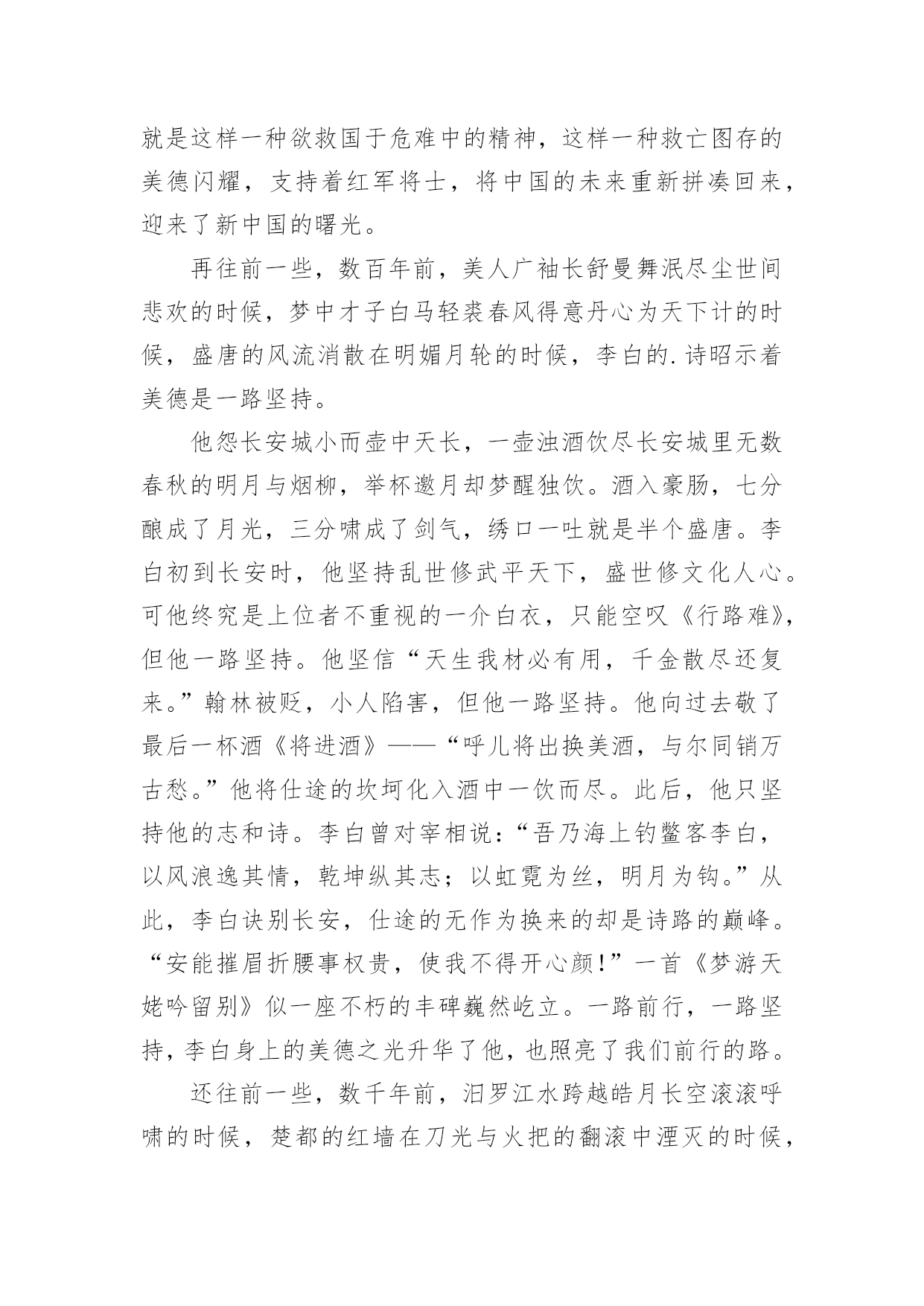 就是这样一种欲救国于危难中的精神，这样一种救亡图存的美德闪耀，支持着红军将士，将中国的未来重新拼凑回来，迎来了新中国的曙光。

再往前一些，数百年前，美人广袖长舒曼舞泯尽尘世间悲欢的时候，梦中才子白马轻裘春风得意丹心为天下计的时候，盛唐的风流消散在明媚月轮的时候，李白的.诗昭示着美德是一路坚持。

他怨长安城小而壶中天长，一壶浊酒饮尽长安城里无数春秋的明月与烟柳，举杯邀月却梦醒独饮。酒入豪肠，七分酿成了月光，三分啸成了剑气，绣口一吐就是半个盛唐。李白初到长安时，他坚持乱世修武平天下，盛世修文化人心。可他终究是上位者不重视的一介白衣，只能空叹《行路难》，但他一路坚持。他坚信“天生我材必有用，千金散尽还复来。”翰林被贬，小人陷害，但他一路坚持。他向过去敬了最后一杯酒《将进酒》——“呼儿将出换美酒，与尔同销万古愁。”他将仕途的坎坷化入酒中一饮而尽。此后，他只坚持他的志和诗。李白曾对宰相说：“吾乃海上钓鳌客李白，以风浪逸其情，乾坤纵其志；以虹霓为丝，明月为钩。”从此，李白诀别长安，仕途的无作为换来的却是诗路的巅峰。“安能摧眉折腰事权贵，使我不得开心颜！”一首《梦游天姥吟留别》似一座不朽的丰碑巍然屹立。一路前行，一路坚持，李白身上的美德之光升华了他，也照亮了我们前行的路。

还往前一些，数千年前，汨罗江水跨越皓月长空滚滚呼啸的时候，楚都的红墙在刀光与火把的翻滚中湮灭的时候，